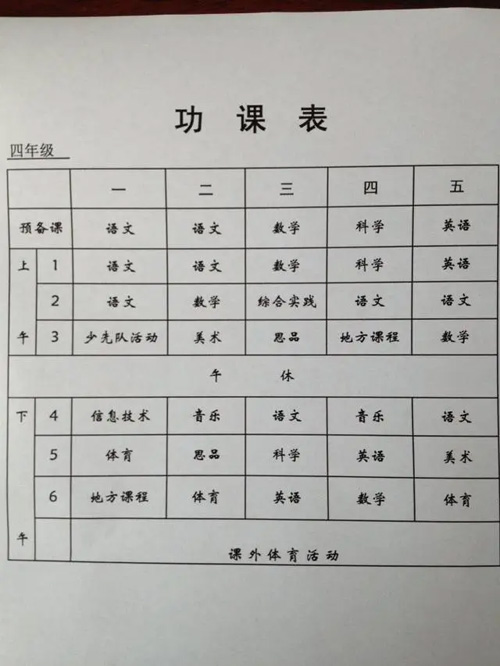 功 课 表

四年级

| | | 一 | 二 | 三 | 四 | 五 |
|---|---|---|---|---|---|---|
| 预备课 | | 语文 | 语文 | 数学 | 科学 | 英语 |
| 上 | 1 | 语文 | 语文 | 数学 | 科学 | 英语 |
| | 2 | 语文 | 数学 | 综合实践 | 语文 | 语文 |
| 午 | 3 | 少先队活动 | 美术 | 思品 | 地方课程 | 数学 |
| 午 休 | | | | | | |
| 下 | 4 | 信息技术 | 音乐 | 语文 | 音乐 | 语文 |
| | 5 | 体育 | 思品 | 科学 | 英语 | 美术 |
| | 6 | 地方课程 | 体育 | 英语 | 数学 | 体育 |
| 午 | | 课外体育活动 | | | | |